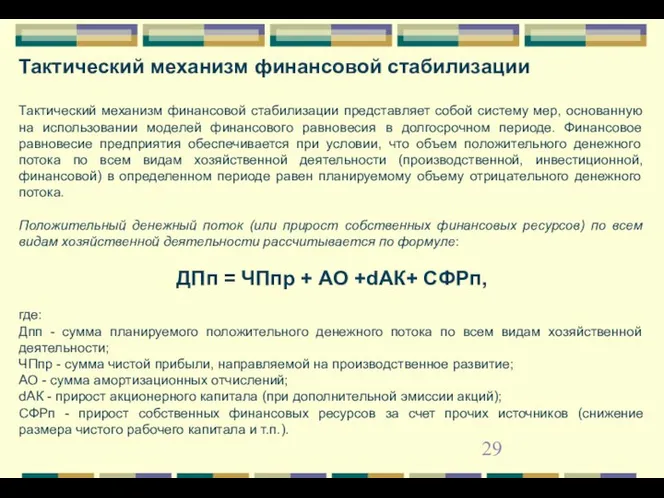 Тактический механизм финансовой стабилизации

Тактический механизм финансовой стабилизации представляет собой систему мер, основанную на использовании моделей финансового равновесия в долгосрочном периоде. Финансовое равновесие предприятия обеспечивается при условии, что объем положительного денежного потока по всем видам хозяйственной деятельности (производственной, инвестиционной, финансовой) в определенном периоде равен планируемому объему отрицательного денежного потока.

Положительный денежный поток (или прирост собственных финансовых ресурсов) по всем видам хозяйственной деятельности рассчитывается по формуле:

ДПп = ЧПпр + АО +dАК+ СФРп,

где:
Дпп - сумма планируемого положительного денежного потока по всем видам хозяйственной деятельности;
ЧПпр - сумма чистой прибыли, направляемой на производственное развитие;
АО - сумма амортизационных отчислений;
dАК - прирост акционерного капитала (при дополнительной эмиссии акций);
СФРп - прирост собственных финансовых ресурсов за счет прочих источников (снижение размера чистого рабочего капитала и т.п.).

29